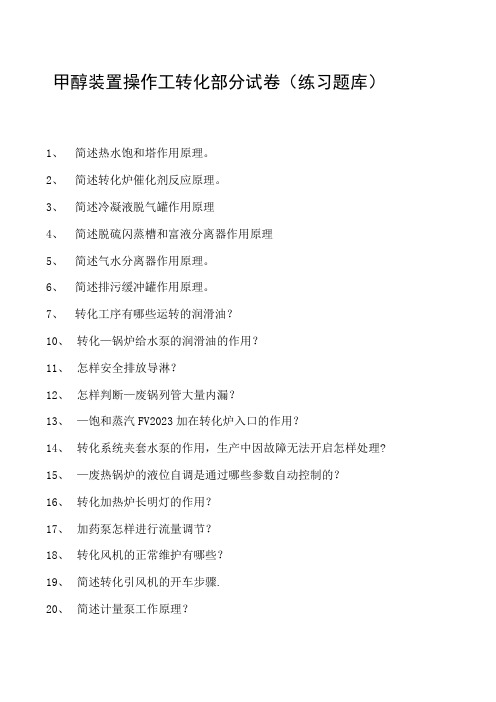 甲醇装置操作工转化部分试卷（练习题库）

1、 简述热水饱和塔作用原理。

2、 简述转化炉催化剂反应原理。

3、 简述冷凝液脱气罐作用原理

4、 简述脱硫闪蒸槽和富液分离器作用原理

5、 简述气水分离器作用原理。

6、 简述排污缓冲罐作用原理。

7、 转化工序有哪些运转的润滑油？

10、 转化一锅炉给水泵的润滑油的作用？

11、 怎样安全排放导淋？

12、 怎样判断一废锅列管大量内漏？

13、 一饱和蒸汽 FV2023 加在转化炉入口的作用？

14、 转化系统夹套水泵的作用，生产中因故障无法开启怎样处理？

15、 一废热锅炉的液位自调是通过哪些参数自动控制的？

16、 转化加热炉长明灯的作用？

17、 加药泵怎样进行流量调节？

18、 转化风机的正常维护有哪些？

19、 简述转化引风机的开车步骤.

20、 简述计量泵工作原理？